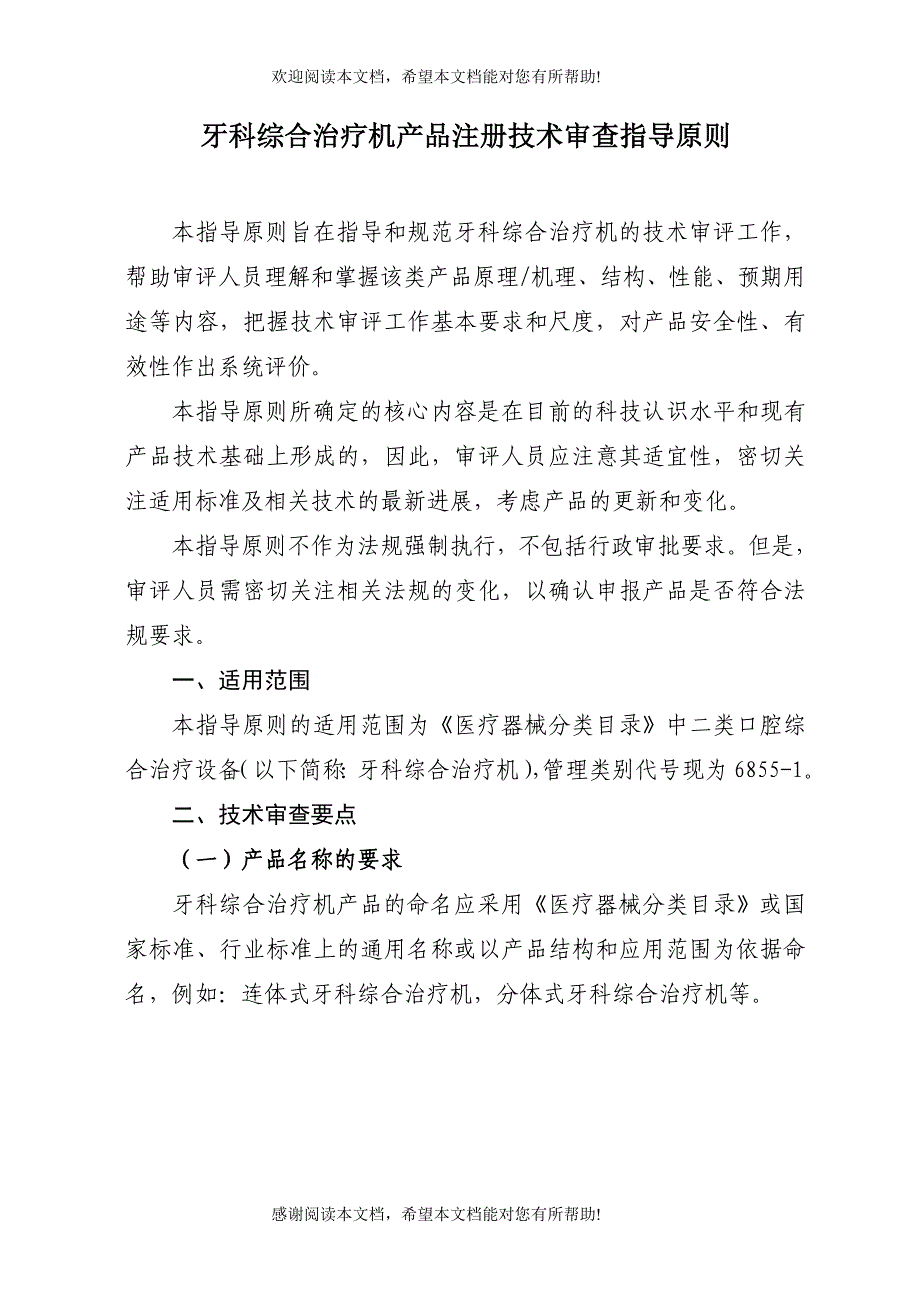 欢迎阅读本文档，希望本文档能对您有所帮助!

牙科综合治疗机产品注册技术审查指导原则

本指导原则旨在指导和规范牙科综合治疗机的技术审评工作，帮助审评人员理解和掌握该类产品原理/机理、结构、性能、预期用途等内容，把握技术审评工作基本要求和尺度，对产品安全性、有效性作出系统评价。

本指导原则所确定的核心内容是在目前的科技认识水平和现有产品技术基础上形成的，因此，审评人员应注意其适宜性，密切关注适用标准及相关技术的最新进展，考虑产品的更新和变化。

本指导原则不作为法规强制执行，不包括行政审批要求。但是，审评人员需密切关注相关法规的变化，以确认申报产品是否符合法规要求。

一、适用范围

本指导原则的适用范围为《医疗器械分类目录》中二类口腔综合治疗设备(以下简称: 牙科综合治疗机),管理类别代号现为 6855-1。

二、技术审查要点

（一）产品名称的要求

牙科综合治疗机产品的命名应采用《医疗器械分类目录》或国家标准、行业标准上的通用名称或以产品结构和应用范围为依据命名，例如: 连体式牙科综合治疗机，分体式牙科综合治疗机等。

感谢阅读本文档，希望本文档能对您有所帮助!